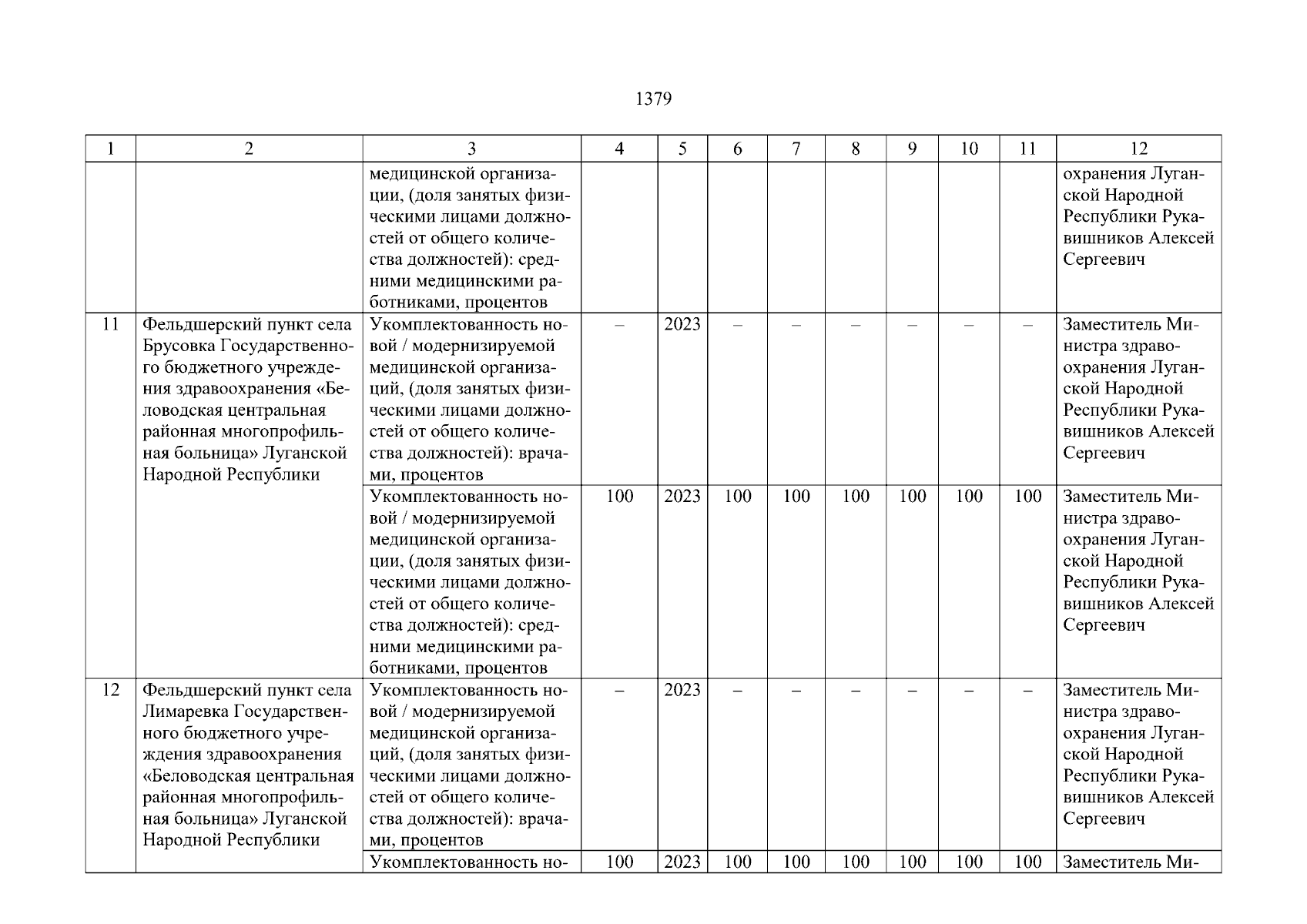 1379

| 1 | 2 | 3 | 4 | 5 | 6 | 7 | 8 | 9 | 10 | 11 | 12 |
|---|---|---|---|---|---|---|---|---|---|---|---|
| | | медицинской организации, (доля занятых физическими лицами должностей от общего количества должностей): средними медицинскими работниками, процентов | | | | | | | | | охранения Луганской Народной Республики Рукавишников Алексей Сергеевич |
| 11 | Фельдшерский пункт села Брусовка Государственного бюджетного учреждения здравоохранения «Беловодская центральная районная многопрофильная больница» Луганской Народной Республики | Укомплектованность новой / модернизируемой медицинской организаций, (доля занятых физическими лицами должностей от общего количества должностей): врачами, процентов | – | 2023 | – | – | – | – | – | – | Заместитель Министра здравоохранения Луганской Народной Республики Рукавишников Алексей Сергеевич |
| | | Укомплектованность новой / модернизируемой медицинской организации, (доля занятых физическими лицами должностей от общего количества должностей): средними медицинскими работниками, процентов | 100 | 2023 | 100 | 100 | 100 | 100 | 100 | 100 | Заместитель Министра здравоохранения Луганской Народной Республики Рукавишников Алексей Сергеевич |
| 12 | Фельдшерский пункт села Лимаревка Государственного бюджетного учреждения здравоохранения «Беловодская центральная районная многопрофильная больница» Луганской Народной Республики | Укомплектованность новой / модернизируемой медицинской организаций, (доля занятых физическими лицами должностей от общего количества должностей): врачами, процентов | – | 2023 | – | – | – | – | – | – | Заместитель Министра здравоохранения Луганской Народной Республики Рукавишников Алексей Сергеевич |
| | | Укомплектованность но- | 100 | 2023 | 100 | 100 | 100 | 100 | 100 | 100 | Заместитель Ми- |